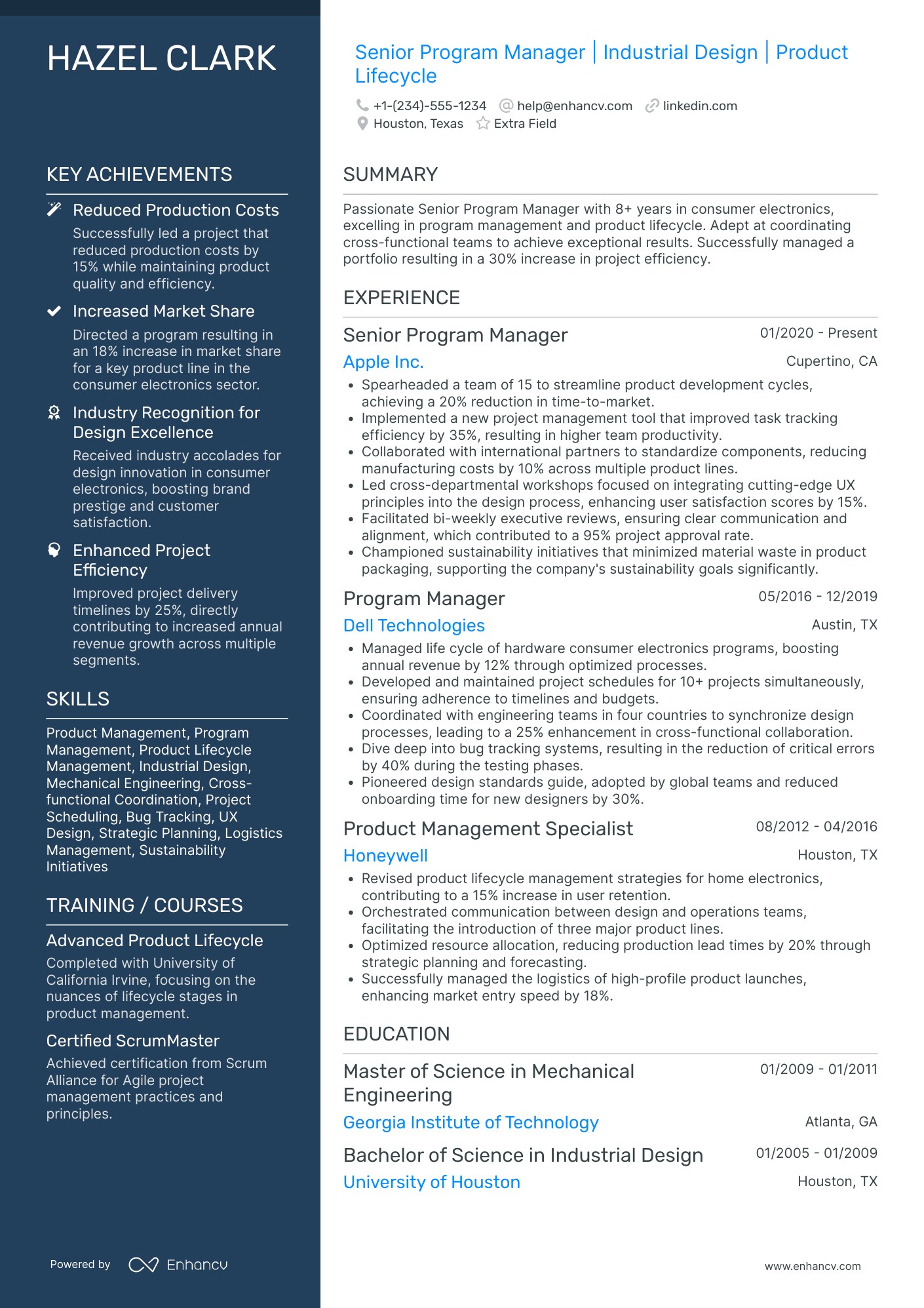 HAZEL CLARK

KEY ACHIEVEMENTS

Reduced Production Costs
Successfully led a project that reduced production costs by 15% while maintaining product quality and efficiency.

Increased Market Share
Directed a program resulting in an 18% increase in market share for a key product line in the consumer electronics sector.

Industry Recognition for Design Excellence
Received industry accolades for design innovation in consumer electronics, boosting brand prestige and customer satisfaction.

Enhanced Project Efficiency
Improved project delivery timelines by 25%, directly contributing to increased annual revenue growth across multiple segments.

SKILLS

Product Management, Program Management, Product Lifecycle Management, Industrial Design, Mechanical Engineering, Cross-functional Coordination, Project Scheduling, Bug Tracking, UX Design, Strategic Planning, Logistics Management, Sustainability Initiatives

TRAINING / COURSES

Advanced Product Lifecycle
Completed with University of California Irvine, focusing on the nuances of lifecycle stages in product management.

Certified ScrumMaster
Achieved certification from Scrum Alliance for Agile project management practices and principles.

Powered by Enhancv

Senior Program Manager | Industrial Design | Product Lifecycle

+1-(234)-555-1234 help@enhancv.com linkedin.com
Houston, Texas Extra Field

SUMMARY

Passionate Senior Program Manager with 8+ years in consumer electronics, excelling in program management and product lifecycle. Adept at coordinating cross-functional teams to achieve exceptional results. Successfully managed a portfolio resulting in a 30% increase in project efficiency.

EXPERIENCE

Senior Program Manager 01/2020 - Present
Apple Inc. Cupertino, CA
• Spearheaded a team of 15 to streamline product development cycles, achieving a 20% reduction in time-to-market.
• Implemented a new project management tool that improved task tracking efficiency by 35%, resulting in higher team productivity.
• Collaborated with international partners to standardize components, reducing manufacturing costs by 10% across multiple product lines.
• Led cross-departmental workshops focused on integrating cutting-edge UX principles into the design process, enhancing user satisfaction scores by 15%.
• Facilitated bi-weekly executive reviews, ensuring clear communication and alignment, which contributed to a 95% project approval rate.
• Championed sustainability initiatives that minimized material waste in product packaging, supporting the company's sustainability goals significantly.

Program Manager 05/2016 - 12/2019
Dell Technologies Austin, TX
• Managed life cycle of hardware consumer electronics programs, boosting annual revenue by 12% through optimized processes.
• Developed and maintained project schedules for 10+ projects simultaneously, ensuring adherence to timelines and budgets.
• Coordinated with engineering teams in four countries to synchronize design processes, leading to a 25% enhancement in cross-functional collaboration.
• Dive deep into bug tracking systems, resulting in the reduction of critical errors by 40% during the testing phases.
• Pioneered design standards guide, adopted by global teams and reduced onboarding time for new designers by 30%.

Product Management Specialist 08/2012 - 04/2016
Honeywell Houston, TX
• Revised product lifecycle management strategies for home electronics, contributing to a 15% increase in user retention.
• Orchestrated communication between design and operations teams, facilitating the introduction of three major product lines.
• Optimized resource allocation, reducing production lead times by 20% through strategic planning and forecasting.
• Successfully managed the logistics of high-profile product launches, enhancing market entry speed by 18%.

EDUCATION

Master of Science in Mechanical Engineering 01/2009 - 01/2011
Georgia Institute of Technology Atlanta, GA

Bachelor of Science in Industrial Design 01/2005 - 01/2009
University of Houston Houston, TX

www.enhancv.com